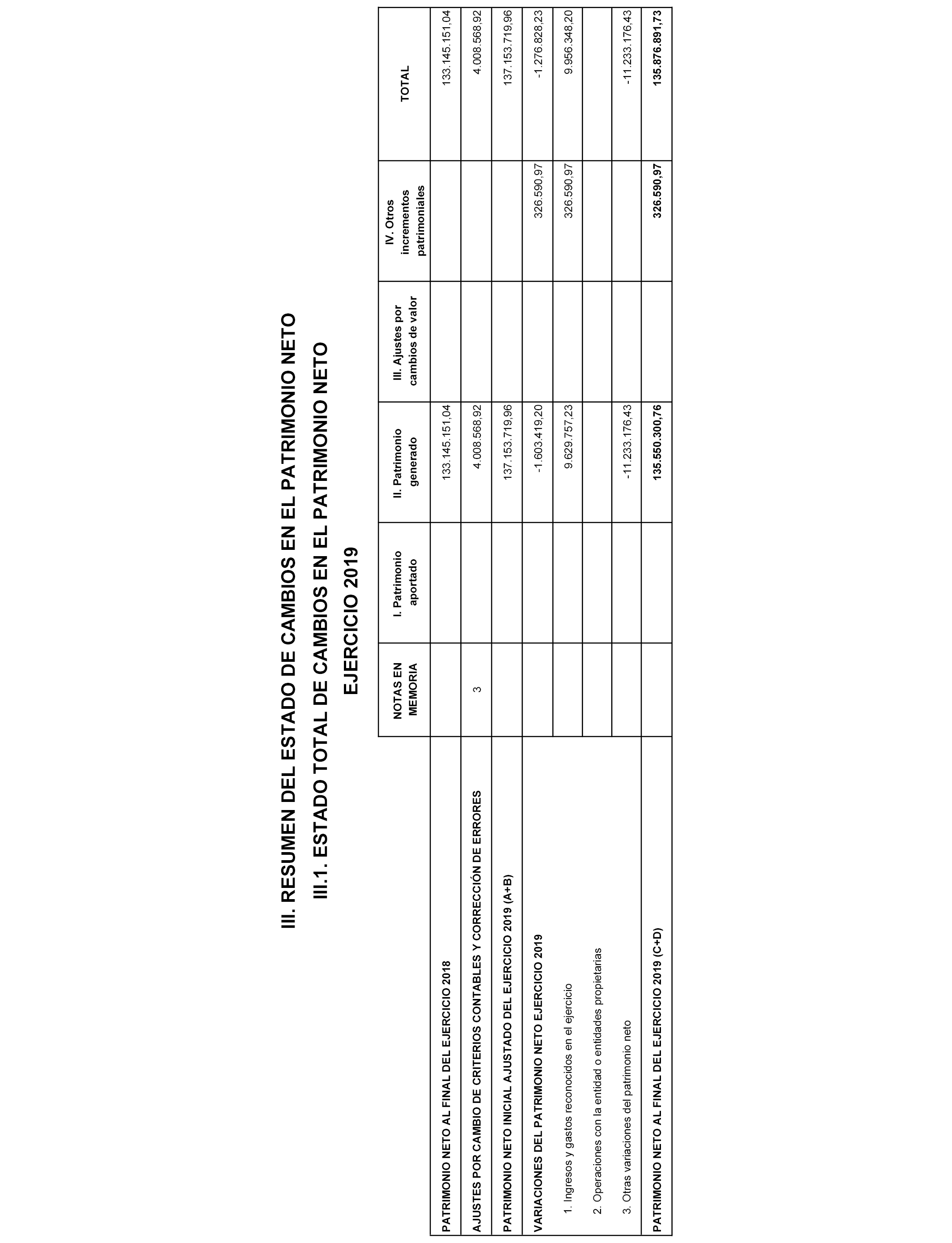 III. RESUMEN DEL ESTADO DE CAMBIOS EN EL PATRIMONIO NETO

III.1. ESTADO TOTAL DE CAMBIOS EN EL PATRIMONIO NETO

EJERCICIO 2019

| | NOTAS EN MEMORIA | I. Patrimonio aportado | II. Patrimonio generado | III. Ajustes por cambios de valor | IV. Otros incrementos patrimoniales | TOTAL |
|---|---|---|---|---|---|---|
| PATRIMONIO NETO AL FINAL DEL EJERCICIO 2018 | | | 133.145.151,04 | | | 133.145.151,04 |
| AJUSTES POR CAMBIO DE CRITERIOS CONTABLES Y CORRECCIÓN DE ERRORES | 3 | | 4.008.568,92 | | | 4.008.568,92 |
| PATRIMONIO NETO INICIAL AJUSTADO DEL EJERCICIO 2019 (A+B) | | | 137.153.719,96 | | | 137.153.719,96 |
| VARIACIONES DEL PATRIMONIO NETO EJERCICIO 2019 | | | -1.603.419,20 | | 326.590,97 | -1.276.828,23 |
| 1. Ingresos y gastos reconocidos en el ejercicio | | | 9.629.757,23 | | 326.590,97 | 9.956.348,20 |
| 2. Operaciones con la entidad o entidades propietarias | | | | | | |
| 3. Otras variaciones del patrimonio neto | | | -11.233.176,43 | | | -11.233.176,43 |
| PATRIMONIO NETO AL FINAL DEL EJERCICIO 2019 (C+D) | | | 135.550.300,76 | | 326.590,97 | 135.876.891,73 |